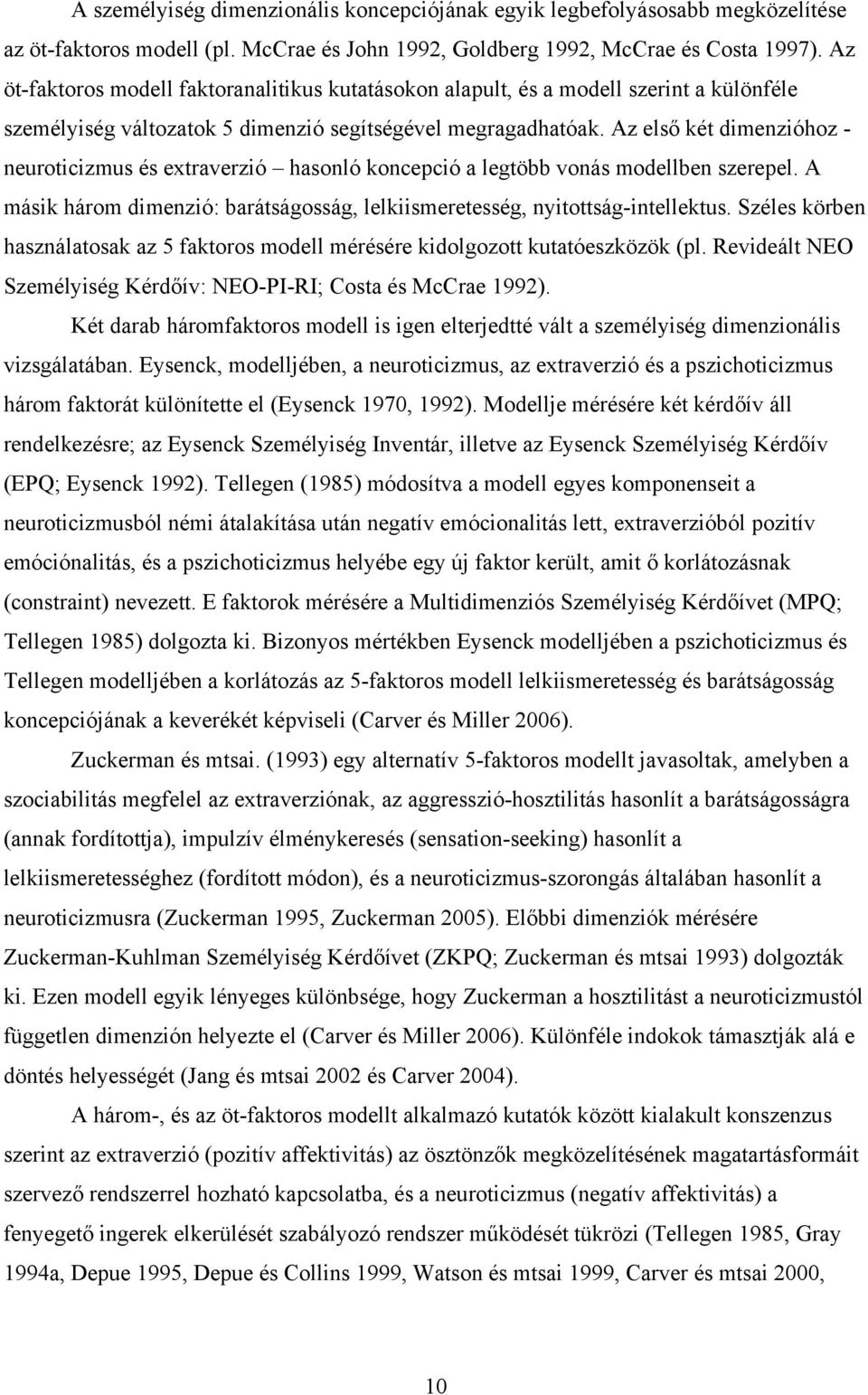 A személyiség dimenzionális koncepciójának egyik legbefolyásosabb megközelítése az öt-faktoros modell (pl. McCrae és John 1992, Goldberg 1992, McCrae és Costa 1997). Az öt-faktoros modell faktoranalitikus kutatásokon alapult, és a modell szerint a különféle személyiség változatok 5 dimenzió segítségével megragadhatóak. Az első két dimenzióhoz - neuroticizmus és extraverzió – hasonló koncepció a legtöbb vonás modellben szerepel. A másik három dimenzió: barátságosság, lelkiismeretesség, nyitottság-intellektus. Széles körben használatosak az 5 faktoros modell mérésére kidolgozott kutatóeszközök (pl. Revideált NEO Személyiség Kérdőív: NEO-PI-RI; Costa és McCrae 1992).

Két darab háromfaktoros modell is igen elterjedtté vált a személyiség dimenzionális vizsgálatában. Eysenck, modelljében, a neuroticizmus, az extraverzió és a pszichoticizmus három faktorát különítette el (Eysenck 1970, 1992). Modellje mérésére két kérdőív áll rendelkezésre; az Eysenck Személyiség Inventár, illetve az Eysenck Személyiség Kérdőív (EPQ; Eysenck 1992). Tellegen (1985) módosítva a modell egyes komponenseit a neuroticizmusból némi átalakítása után negatív emócionalitás lett, extraverzióból pozitív emóciónalitás, és a pszichoticizmus helyébe egy új faktor került, amit ő korlátozásnak (constraint) nevezett. E faktorok mérésére a Multidimenziós Személyiség Kérdőívet (MPQ; Tellegen 1985) dolgozta ki. Bizonyos mértékben Eysenck modelljében a pszichoticizmus és Tellegen modelljében a korlátozás az 5-faktoros modell lelkiismeretesség és barátságosság koncepciójának a keverékét képviseli (Carver és Miller 2006).

Zuckerman és mtsai. (1993) egy alternatív 5-faktoros modellt javasoltak, amelyben a szociabilitás megfelel az extraverziónak, az aggresszió-hosztilitás hasonlít a barátságosságra (annak fordítottja), impulzív élménykeresés (sensation-seeking) hasonlít a lelkiismeretességhez (fordított módon), és a neuroticizmus-szorongás általában hasonlít a neuroticizmusra (Zuckerman 1995, Zuckerman 2005). Előbbi dimenziók mérésére Zuckerman-Kuhlman Személyiség Kérdőívet (ZKPQ; Zuckerman és mtsai 1993) dolgozták ki. Ezen modell egyik lényeges különbsége, hogy Zuckerman a hosztilitást a neuroticizmustól független dimenzión helyezte el (Carver és Miller 2006). Különféle indokok támasztják alá e döntés helyességét (Jang és mtsai 2002 és Carver 2004).

A három-, és az öt-faktoros modellt alkalmazó kutatók között kialakult konszenzus szerint az extraverzió (pozitív affektivitás) az ösztönzők megközelítésének magatartásformáit szervező rendszerrel hozható kapcsolatba, és a neuroticizmus (negatív affektivitás) a fenyegető ingerek elkerülését szabályozó rendszer működését tükrözi (Tellegen 1985, Gray 1994a, Depue 1995, Depue és Collins 1999, Watson és mtsai 1999, Carver és mtsai 2000,

10